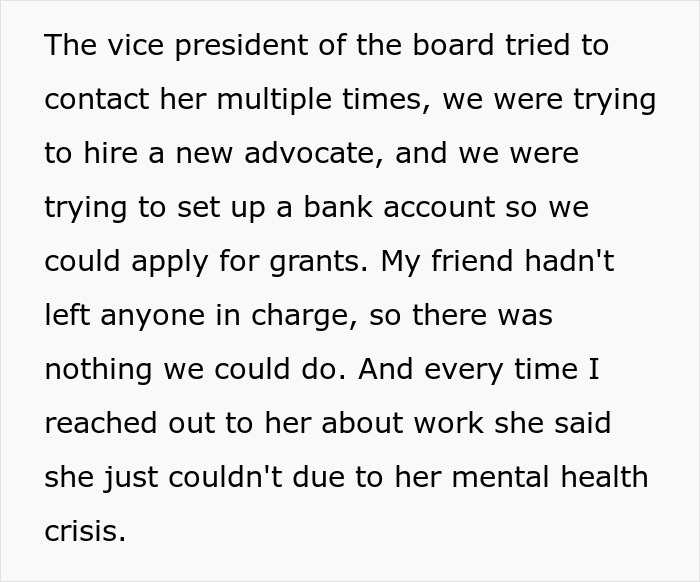 The vice president of the board tried to contact her multiple times, we were trying to hire a new advocate, and we were trying to set up a bank account so we could apply for grants. My friend hadn't left anyone in charge, so there was nothing we could do. And every time I reached out to her about work she said she just couldn't due to her mental health crisis.